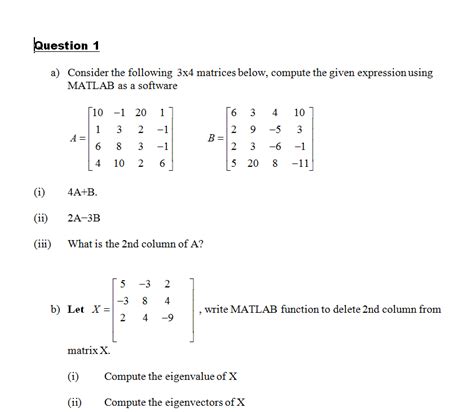 Question 1

a) Consider the following 3x4 matrices below, compute the given expression using MATLAB as a software

$A = \begin{bmatrix} 10 & -1 & 20 & 1 \\ 1 & 3 & 2 & -1 \\ 6 & 8 & 3 & -1 \\ 4 & 10 & 2 & 6 \end{bmatrix}$ $B = \begin{bmatrix} 6 & 3 & 4 & 10 \\ 2 & 9 & -5 & 3 \\ 2 & 3 & -6 & -1 \\ 5 & 20 & 8 & -11 \end{bmatrix}$

(i) 4A+B.

(ii) 2A−3B

(iii) What is the 2nd column of A?

b) Let $X = \begin{bmatrix} 5 & -3 & 2 \\ -3 & 8 & 4 \\ 2 & 4 & -9 \end{bmatrix}$, write MATLAB function to delete 2nd column from matrix X.

(i) Compute the eigenvalue of X

(ii) Compute the eigenvectors of X